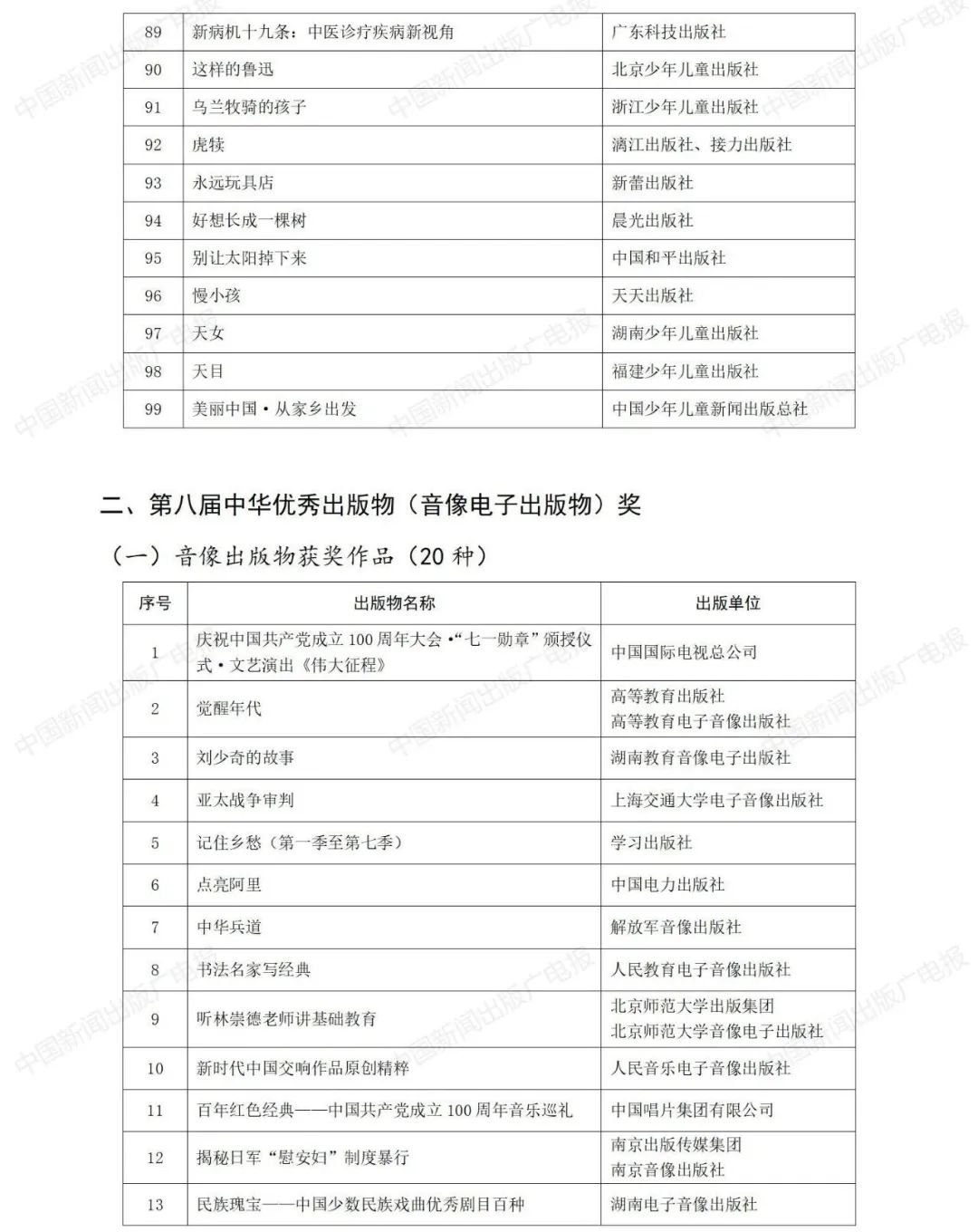 | 89 | 新病机十九条：中医诊疗疾病新视角 | 广东科技出版社 |
|---|---|---|
| 90 | 这样的鲁迅 | 北京少年儿童出版社 |
| 91 | 乌兰牧骑的孩子 | 浙江少年儿童出版社 |
| 92 | 虎犊 | 漓江出版社、接力出版社 |
| 93 | 永远玩具店 | 新蕾出版社 |
| 94 | 好想长成一棵树 | 晨光出版社 |
| 95 | 别让太阳掉下来 | 中国和平出版社 |
| 96 | 慢小孩 | 天天出版社 |
| 97 | 天女 | 湖南少年儿童出版社 |
| 98 | 天目 | 福建少年儿童出版社 |
| 99 | 美丽中国·从家乡出发 | 中国少年儿童新闻出版总社 |

二、第八届中华优秀出版物（音像电子出版物）奖

（一）音像出版物获奖作品（20种）

| 序号 | 出版物名称 | 出版单位 |
|---|---|---|
| 1 | 庆祝中国共产党成立100周年大会·“七一勋章”颁授仪式·文艺演出《伟大征程》 | 中国国际电视总公司 |
| 2 | 觉醒年代 | 高等教育出版社 高等教育电子音像出版社 |
| 3 | 刘少奇的故事 | 湖南教育音像电子出版社 |
| 4 | 亚太战争审判 | 上海交通大学电子音像出版社 |
| 5 | 记住乡愁（第一季至第七季） | 学习出版社 |
| 6 | 点亮阿里 | 中国电力出版社 |
| 7 | 中华兵道 | 解放军音像出版社 |
| 8 | 书法名家写经典 | 人民教育电子音像出版社 |
| 9 | 听林崇德老师讲基础教育 | 北京师范大学出版集团 北京师范大学音像电子出版社 |
| 10 | 新时代中国交响作品原创精粹 | 人民音乐电子音像出版社 |
| 11 | 百年红色经典——中国共产党成立100周年音乐巡礼 | 中国唱片集团有限公司 |
| 12 | 揭秘日军“慰安妇”制度暴行 | 南京出版传媒集团 南京音像出版社 |
| 13 | 民族瑰宝——中国少数民族戏曲优秀剧目百种 | 湖南电子音像出版社 |

中国新闻出版广电报